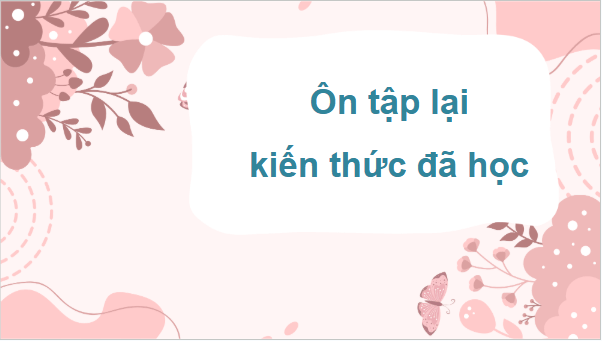 Ôn tập lại
kiến thức đã học